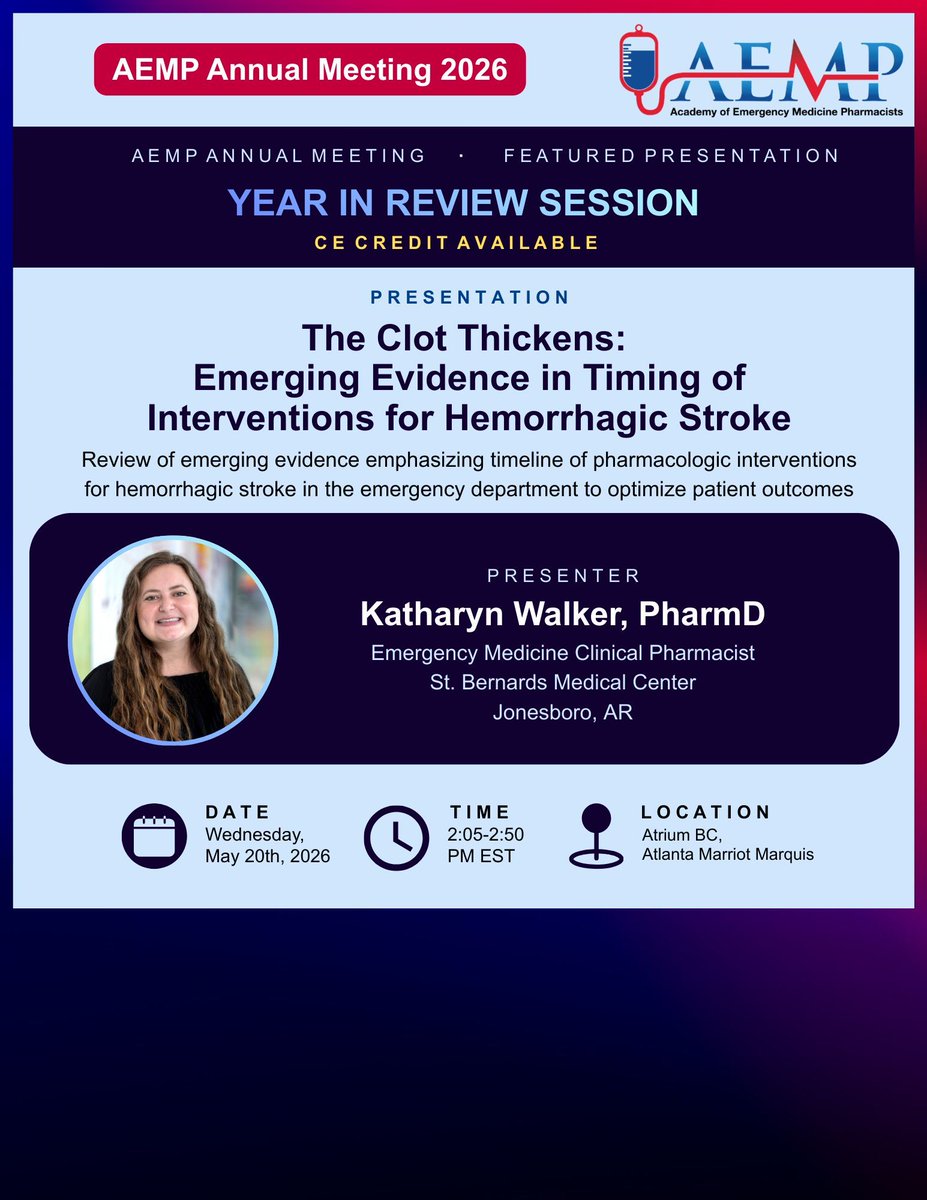 AEMP Annual Meeting 2026

AEMP
Academy of Emergency Medicine Pharmacists

AEMP ANNUAL MEETING · FEATURED PRESENTATION

YEAR IN REVIEW SESSION

CE CREDIT AVAILABLE

PRESENTATION

The Clot Thickens:
Emerging Evidence in Timing of Interventions for Hemorrhagic Stroke

Review of emerging evidence emphasizing timeline of pharmacologic interventions for hemorrhagic stroke in the emergency department to optimize patient outcomes

PRESENTER

Katharyn Walker, PharmD

Emergency Medicine Clinical Pharmacist
St. Bernards Medical Center
Jonesboro, AR

DATE
Wednesday, May 20th, 2026

TIME
2:05-2:50 PM EST

LOCATION
Atrium BC, Atlanta Marriot Marquis